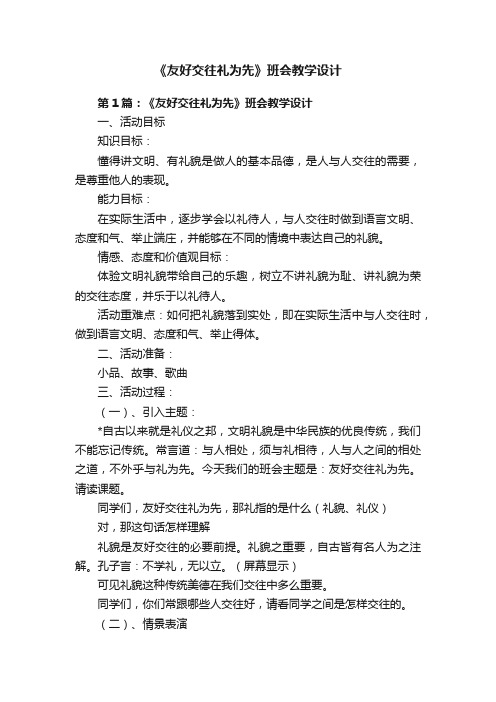 《友好交往礼为先》班会教学设计

第1篇：《友好交往礼为先》班会教学设计

一、活动目标

知识目标：

懂得讲文明、有礼貌是做人的基本品德，是人与人交往的需要，是尊重他人的表现。

能力目标：

在实际生活中，逐步学会以礼待人，与人交往时做到语言文明、态度和气、举止端庄，并能够在不同的情境中表达自己的礼貌。

情感、态度和价值观目标：

体验文明礼貌带给自己的乐趣，树立不讲礼貌为耻、讲礼貌为荣的交往态度，并乐于以礼待人。

活动重难点：如何把礼貌落到实处，即在实际生活中与人交往时，做到语言文明、态度和气、举止得体。

二、活动准备：

小品、故事、歌曲

三、活动过程：

（一）、引入主题：

*自古以来就是礼仪之邦，文明礼貌是中华民族的优良传统，我们不能忘记传统。常言道：与人相处，须与礼相待，人与人之间的相处之道，不外乎与礼为先。今天我们的班会主题是：友好交往礼为先。请读课题。

同学们，友好交往礼为先，那礼指的是什么（礼貌、礼仪）

对，那这句话怎样理解

礼貌是友好交往的必要前提。礼貌之重要，自古皆有名人为之注解。孔子言：不学礼，无以立。（屏幕显示）

可见礼貌这种传统美德在我们交往中多么重要。

同学们，你们常跟哪些人交往好，请看同学之间是怎样交往的。

（二）、情景表演